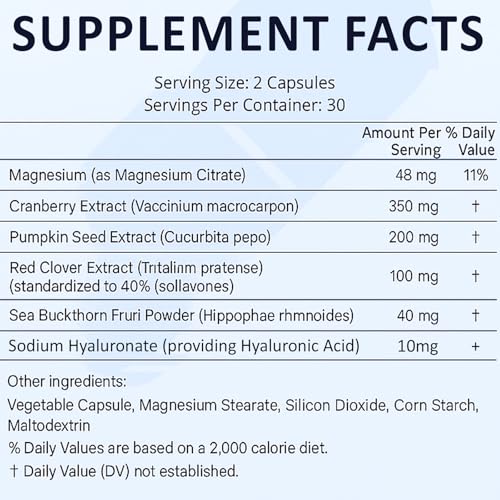 SUPPLEMENT FACTS

Serving Size: 2 Capsules
Servings Per Container: 30

| | Amount Per Serving | % Daily Value |
|---|---|---|
| Magnesium (as Magnesium Citrate) | 48 mg | 11% |
| Cranberry Extract (Vaccinium macrocarpon) | 350 mg | † |
| Pumpkin Seed Extract (Cucurbita pepo) | 200 mg | † |
| Red Clover Extract (Trıtalinm pratense) (standardized to 40% (sollavones) | 100 mg | † |
| Sea Buckthorn Fruri Powder (Hippophae rhmnoides) | 40 mg | † |
| Sodium Hyaluronate (providing Hyaluronic Acid) | 10mg | + |

Other ingredients:
Vegetable Capsule, Magnesium Stearate, Silicon Dioxide, Corn Starch, Maltodextrin
% Daily Values are based on a 2,000 calorie diet.
† Daily Value (DV) not established.